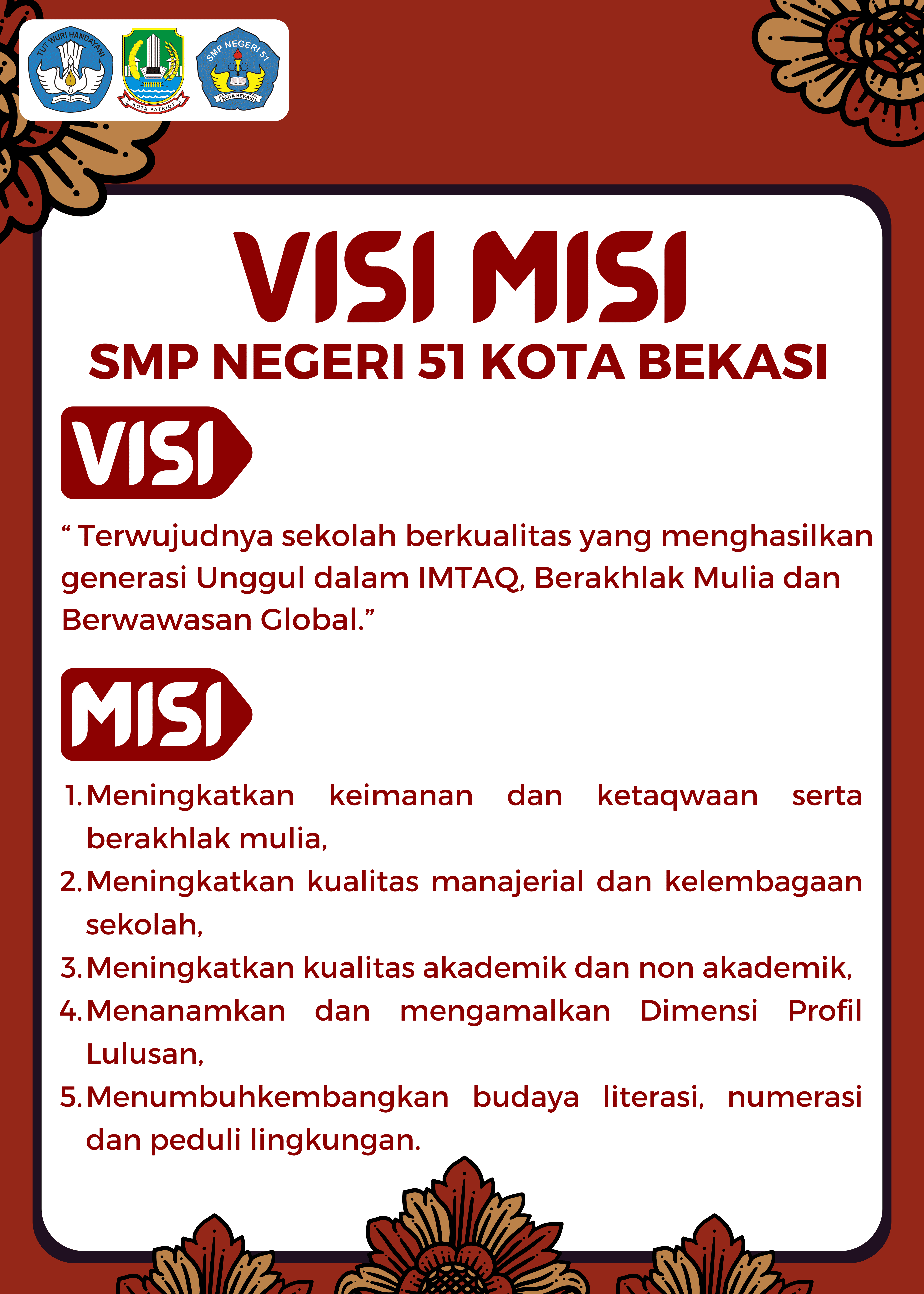 TUT WURI HANDAYANI

KOTA PATRIOT

SMP NEGERI 51

KOTA BEKASI

VISI MISI

SMP NEGERI 51 KOTA BEKASI

VISI

" Terwujudnya sekolah berkualitas yang menghasilkan generasi Unggul dalam IMTAQ, Berakhlak Mulia dan Berwawasan Global."

MISI

1. Meningkatkan keimanan dan ketaqwaan serta berakhlak mulia,
2. Meningkatkan kualitas manajerial dan kelembagaan sekolah,
3. Meningkatkan kualitas akademik dan non akademik,
4. Menanamkan dan mengamalkan Dimensi Profil Lulusan,
5. Menumbuhkembangkan budaya literasi, numerasi dan peduli lingkungan.